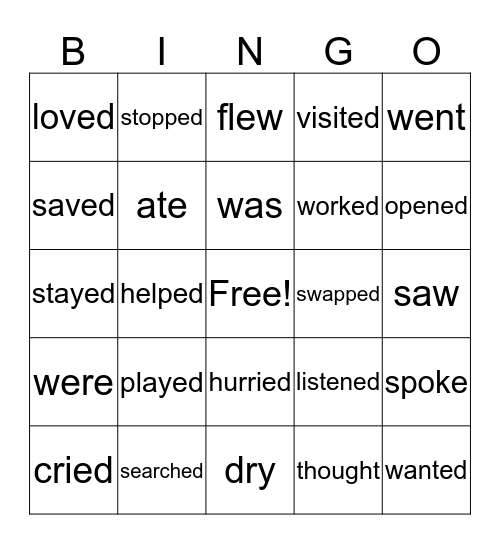 | B | I | N | G | O |
|---|---|---|---|---|
| loved | stopped | flew | visited | went |
| saved | ate | was | worked | opened |
| stayed | helped | Free! | swapped | saw |
| were | played | hurried | listened | spoke |
| cried | searched | dry | thought | wanted |